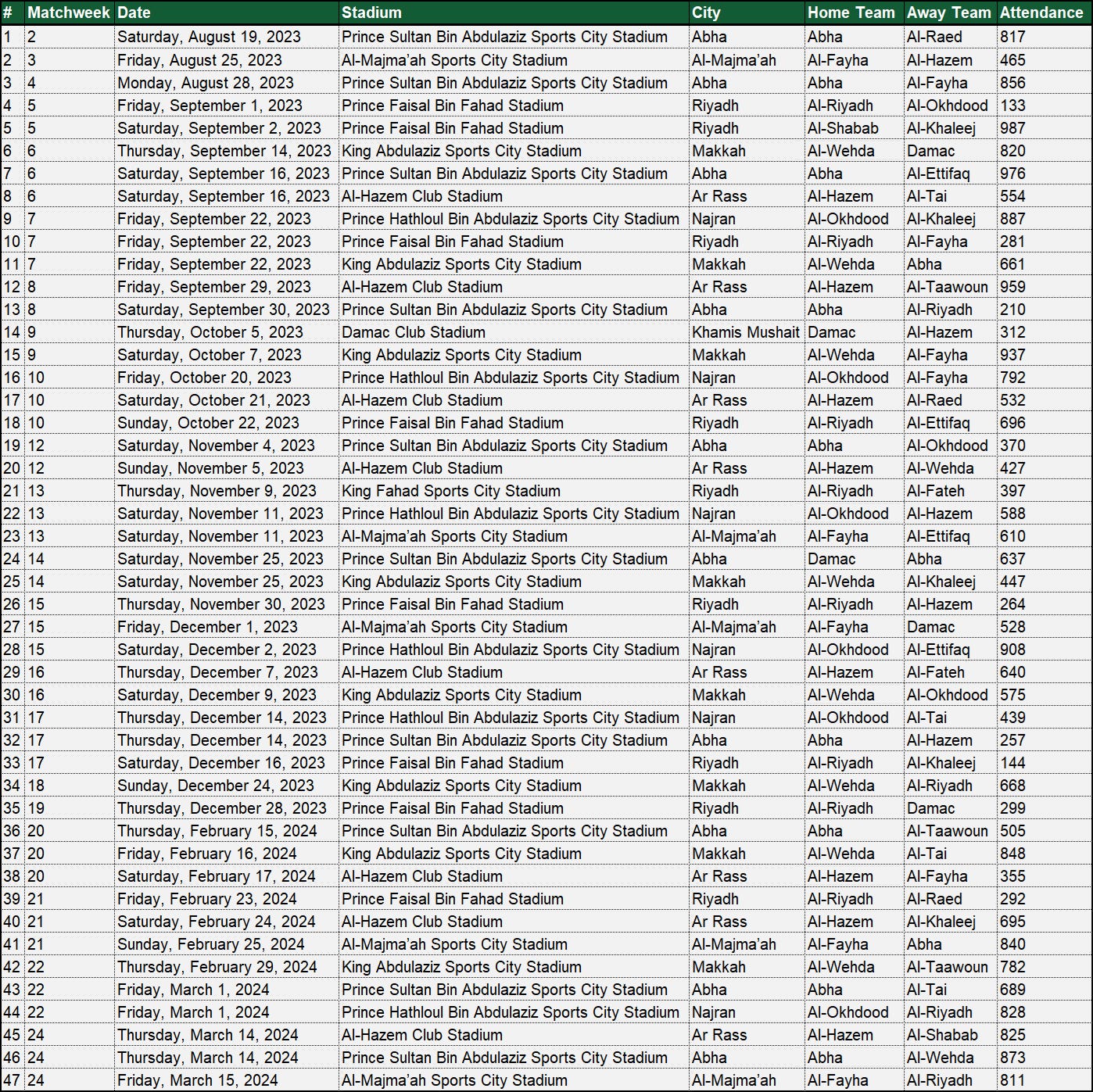 | # | Matchweek | Date | Stadium | City | Home Team | Away Team | Attendance |
|---|---|---|---|---|---|---|---|
| 1 | 2 | Saturday, August 19, 2023 | Prince Sultan Bin Abdulaziz Sports City Stadium | Abha | Abha | Al-Raed | 817 |
| 2 | 3 | Friday, August 25, 2023 | Al-Majma'ah Sports City Stadium | Al-Majma'ah | Al-Fayha | Al-Hazem | 465 |
| 3 | 4 | Monday, August 28, 2023 | Prince Sultan Bin Abdulaziz Sports City Stadium | Abha | Abha | Al-Fayha | 856 |
| 4 | 5 | Friday, September 1, 2023 | Prince Faisal Bin Fahad Stadium | Riyadh | Al-Riyadh | Al-Okhdood | 133 |
| 5 | 5 | Saturday, September 2, 2023 | Prince Faisal Bin Fahad Stadium | Riyadh | Al-Shabab | Al-Khaleej | 987 |
| 6 | 6 | Thursday, September 14, 2023 | King Abdulaziz Sports City Stadium | Makkah | Al-Wehda | Damac | 820 |
| 7 | 6 | Saturday, September 16, 2023 | Prince Sultan Bin Abdulaziz Sports City Stadium | Abha | Abha | Al-Ettifaq | 976 |
| 8 | 6 | Saturday, September 16, 2023 | Al-Hazem Club Stadium | Ar Rass | Al-Hazem | Al-Tai | 554 |
| 9 | 7 | Friday, September 22, 2023 | Prince Hathloul Bin Abdulaziz Sports City Stadium | Najran | Al-Okhdood | Al-Khaleej | 887 |
| 10 | 7 | Friday, September 22, 2023 | Prince Faisal Bin Fahad Stadium | Riyadh | Al-Riyadh | Al-Fayha | 281 |
| 11 | 7 | Friday, September 22, 2023 | King Abdulaziz Sports City Stadium | Makkah | Al-Wehda | Abha | 661 |
| 12 | 8 | Friday, September 29, 2023 | Al-Hazem Club Stadium | Ar Rass | Al-Hazem | Al-Taawoun | 959 |
| 13 | 8 | Saturday, September 30, 2023 | Prince Sultan Bin Abdulaziz Sports City Stadium | Abha | Abha | Al-Riyadh | 210 |
| 14 | 9 | Thursday, October 5, 2023 | Damac Club Stadium | Khamis Mushait | Damac | Al-Hazem | 312 |
| 15 | 9 | Saturday, October 7, 2023 | King Abdulaziz Sports City Stadium | Makkah | Al-Wehda | Al-Fayha | 937 |
| 16 | 10 | Friday, October 20, 2023 | Prince Hathloul Bin Abdulaziz Sports City Stadium | Najran | Al-Okhdood | Al-Fayha | 792 |
| 17 | 10 | Saturday, October 21, 2023 | Al-Hazem Club Stadium | Ar Rass | Al-Hazem | Al-Raed | 532 |
| 18 | 10 | Sunday, October 22, 2023 | Prince Faisal Bin Fahad Stadium | Riyadh | Al-Riyadh | Al-Ettifaq | 696 |
| 19 | 12 | Saturday, November 4, 2023 | Prince Sultan Bin Abdulaziz Sports City Stadium | Abha | Abha | Al-Okhdood | 370 |
| 20 | 12 | Sunday, November 5, 2023 | Al-Hazem Club Stadium | Ar Rass | Al-Hazem | Al-Wehda | 427 |
| 21 | 13 | Thursday, November 9, 2023 | King Fahad Sports City Stadium | Riyadh | Al-Riyadh | Al-Fateh | 397 |
| 22 | 13 | Saturday, November 11, 2023 | Prince Hathloul Bin Abdulaziz Sports City Stadium | Najran | Al-Okhdood | Al-Hazem | 588 |
| 23 | 13 | Saturday, November 11, 2023 | Al-Majma'ah Sports City Stadium | Al-Majma'ah | Al-Fayha | Al-Ettifaq | 610 |
| 24 | 14 | Saturday, November 25, 2023 | Prince Sultan Bin Abdulaziz Sports City Stadium | Abha | Damac | Abha | 637 |
| 25 | 14 | Saturday, November 25, 2023 | King Abdulaziz Sports City Stadium | Makkah | Al-Wehda | Al-Khaleej | 447 |
| 26 | 15 | Thursday, November 30, 2023 | Prince Faisal Bin Fahad Stadium | Riyadh | Al-Riyadh | Al-Hazem | 264 |
| 27 | 15 | Friday, December 1, 2023 | Al-Majma'ah Sports City Stadium | Al-Majma'ah | Al-Fayha | Damac | 528 |
| 28 | 15 | Saturday, December 2, 2023 | Prince Hathloul Bin Abdulaziz Sports City Stadium | Najran | Al-Okhdood | Al-Ettifaq | 908 |
| 29 | 16 | Thursday, December 7, 2023 | Al-Hazem Club Stadium | Ar Rass | Al-Hazem | Al-Fateh | 640 |
| 30 | 16 | Saturday, December 9, 2023 | King Abdulaziz Sports City Stadium | Makkah | Al-Wehda | Al-Okhdood | 575 |
| 31 | 17 | Thursday, December 14, 2023 | Prince Hathloul Bin Abdulaziz Sports City Stadium | Najran | Al-Okhdood | Al-Tai | 439 |
| 32 | 17 | Thursday, December 14, 2023 | Prince Sultan Bin Abdulaziz Sports City Stadium | Abha | Abha | Al-Hazem | 257 |
| 33 | 17 | Saturday, December 16, 2023 | Prince Faisal Bin Fahad Stadium | Riyadh | Al-Riyadh | Al-Khaleej | 144 |
| 34 | 18 | Sunday, December 24, 2023 | King Abdulaziz Sports City Stadium | Makkah | Al-Wehda | Al-Riyadh | 668 |
| 35 | 19 | Thursday, December 28, 2023 | Prince Faisal Bin Fahad Stadium | Riyadh | Al-Riyadh | Damac | 299 |
| 36 | 20 | Thursday, February 15, 2024 | Prince Sultan Bin Abdulaziz Sports City Stadium | Abha | Abha | Al-Taawoun | 505 |
| 37 | 20 | Friday, February 16, 2024 | King Abdulaziz Sports City Stadium | Makkah | Al-Wehda | Al-Tai | 848 |
| 38 | 20 | Saturday, February 17, 2024 | Al-Hazem Club Stadium | Ar Rass | Al-Hazem | Al-Fayha | 355 |
| 39 | 21 | Friday, February 23, 2024 | Prince Faisal Bin Fahad Stadium | Riyadh | Al-Riyadh | Al-Raed | 292 |
| 40 | 21 | Saturday, February 24, 2024 | Al-Hazem Club Stadium | Ar Rass | Al-Hazem | Al-Khaleej | 695 |
| 41 | 21 | Sunday, February 25, 2024 | Al-Majma'ah Sports City Stadium | Al-Majma'ah | Al-Fayha | Abha | 840 |
| 42 | 22 | Thursday, February 29, 2024 | King Abdulaziz Sports City Stadium | Makkah | Al-Wehda | Al-Taawoun | 782 |
| 43 | 22 | Friday, March 1, 2024 | Prince Sultan Bin Abdulaziz Sports City Stadium | Abha | Abha | Al-Tai | 689 |
| 44 | 22 | Friday, March 1, 2024 | Prince Hathloul Bin Abdulaziz Sports City Stadium | Najran | Al-Okhdood | Al-Riyadh | 828 |
| 45 | 24 | Thursday, March 14, 2024 | Al-Hazem Club Stadium | Ar Rass | Al-Hazem | Al-Shabab | 825 |
| 46 | 24 | Thursday, March 14, 2024 | Prince Sultan Bin Abdulaziz Sports City Stadium | Abha | Abha | Al-Wehda | 873 |
| 47 | 24 | Friday, March 15, 2024 | Al-Majma'ah Sports City Stadium | Al-Majma'ah | Al-Fayha | Al-Riyadh | 811 |